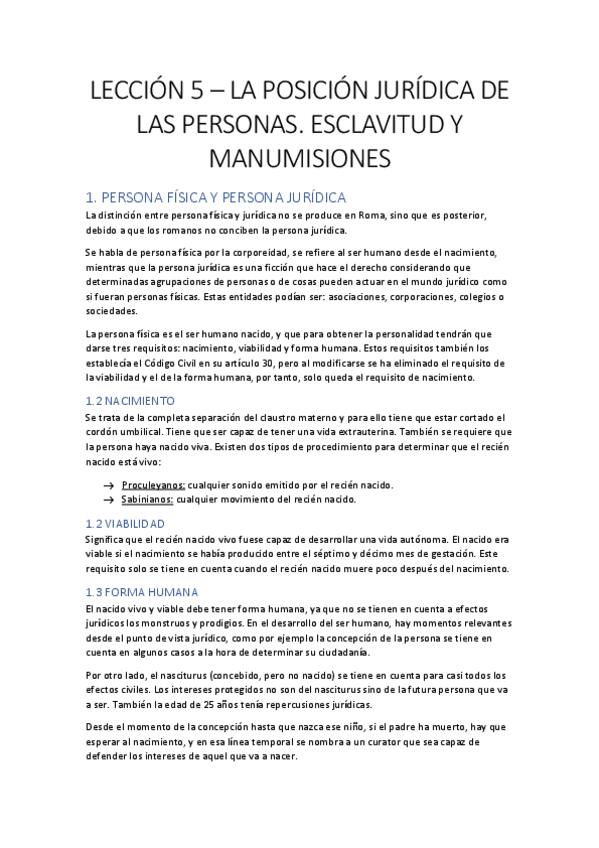 LECCIÓN 5 – LA POSICIÓN JURÍDICA DE LAS PERSONAS. ESCLAVITUD Y MANUMISIONES

1. PERSONA FÍSICA Y PERSONA JURÍDICA
La distinción entre persona física y jurídica no se produce en Roma, sino que es posterior, debido a que los romanos no conciben la persona jurídica.

Se habla de persona física por la corporeidad, se refiere al ser humano desde el nacimiento, mientras que la persona jurídica es una ficción que hace el derecho considerando que determinadas agrupaciones de personas o de cosas pueden actuar en el mundo jurídico como si fueran personas físicas. Estas entidades podían ser: asociaciones, corporaciones, colegios o sociedades.

La persona física es el ser humano nacido, y que para obtener la personalidad tendrán que darse tres requisitos: nacimiento, viabilidad y forma humana. Estos requisitos también los establecía el Código Civil en su artículo 30, pero al modificarse se ha eliminado el requisito de la viabilidad y el de la forma humana, por tanto, solo queda el requisito de nacimiento.

1.2 NACIMIENTO
Se trata de la completa separación del claustro materno y para ello tiene que estar cortado el cordón umbilical. Tiene que ser capaz de tener una vida extrauterina. También se requiere que la persona haya nacido viva. Existen dos tipos de procedimiento para determinar que el recién nacido está vivo:

→ Proculeyanos: cualquier sonido emitido por el recién nacido.
→ Sabinianos: cualquier movimiento del recién nacido.

1.2 VIABILIDAD
Significa que el recién nacido vivo fuese capaz de desarrollar una vida autónoma. El nacido era viable si el nacimiento se había producido entre el séptimo y décimo mes de gestación. Este requisito solo se tiene en cuenta cuando el recién nacido muere poco después del nacimiento.

1.3 FORMA HUMANA
El nacido vivo y viable debe tener forma humana, ya que no se tienen en cuenta a efectos jurídicos los monstruos y prodigios. En el desarrollo del ser humano, hay momentos relevantes desde el punto de vista jurídico, como por ejemplo la concepción de la persona se tiene en cuenta en algunos casos a la hora de determinar su ciudadanía.

Por otro lado, el nasciturus (concebido, pero no nacido) se tiene en cuenta para casi todos los efectos civiles. Los intereses protegidos no son del nasciturus sino de la futura persona que va a ser. También la edad de 25 años tenía repercusiones jurídicas.

Desde el momento de la concepción hasta que nazca ese niño, si el padre ha muerto, hay que esperar al nacimiento, y en esa línea temporal se nombra a un curator que sea capaz de defender los intereses de aquel que va a nacer.